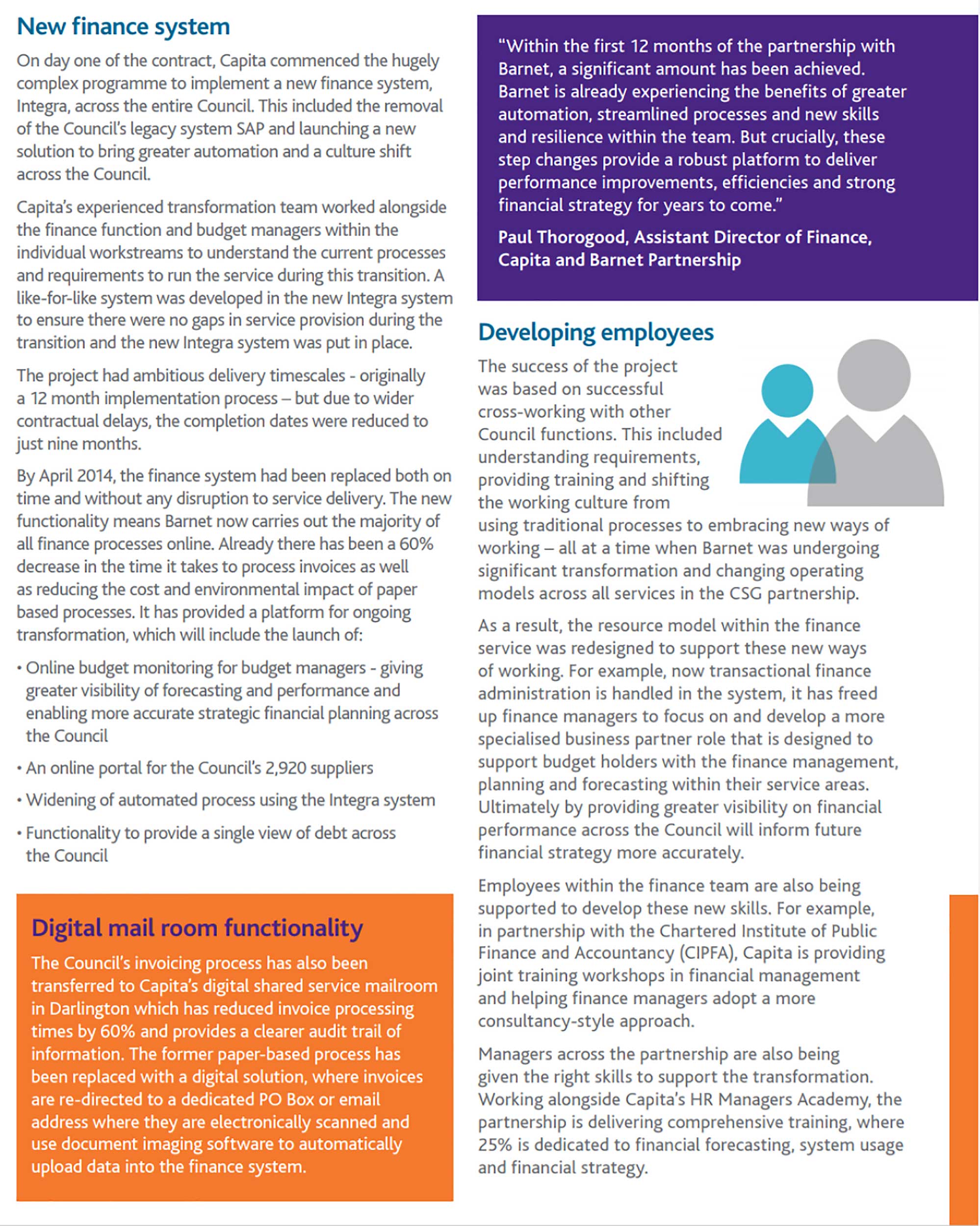 New finance system

On day one of the contract, Capita commenced the hugely complex programme to implement a new finance system, Integra, across the entire Council. This included the removal of the Council's legacy system SAP and launching a new solution to bring greater automation and a culture shift across the Council.

Capita's experienced transformation team worked alongside the finance function and budget managers within the individual workstreams to understand the current processes and requirements to run the service during this transition. A like-for-like system was developed in the new Integra system to ensure there were no gaps in service provision during the transition and the new Integra system was put in place.

The project had ambitious delivery timescales - originally a 12 month implementation process – but due to wider contractual delays, the completion dates were reduced to just nine months.

By April 2014, the finance system had been replaced both on time and without any disruption to service delivery. The new functionality means Barnet now carries out the majority of all finance processes online. Already there has been a 60% decrease in the time it takes to process invoices as well as reducing the cost and environmental impact of paper based processes. It has provided a platform for ongoing transformation, which will include the launch of:

• Online budget monitoring for budget managers - giving greater visibility of forecasting and performance and enabling more accurate strategic financial planning across the Council

• An online portal for the Council's 2,920 suppliers

• Widening of automated process using the Integra system

• Functionality to provide a single view of debt across the Council

Digital mail room functionality

The Council's invoicing process has also been transferred to Capita's digital shared service mailroom in Darlington which has reduced invoice processing times by 60% and provides a clearer audit trail of information. The former paper-based process has been replaced with a digital solution, where invoices are re-directed to a dedicated PO Box or email address where they are electronically scanned and use document imaging software to automatically upload data into the finance system.

"Within the first 12 months of the partnership with Barnet, a significant amount has been achieved. Barnet is already experiencing the benefits of greater automation, streamlined processes and new skills and resilience within the team. But crucially, these step changes provide a robust platform to deliver performance improvements, efficiencies and strong financial strategy for years to come."

Paul Thorogood, Assistant Director of Finance, Capita and Barnet Partnership

Developing employees

The success of the project was based on successful cross-working with other Council functions. This included understanding requirements, providing training and shifting the working culture from using traditional processes to embracing new ways of working – all at a time when Barnet was undergoing significant transformation and changing operating models across all services in the CSG partnership.

As a result, the resource model within the finance service was redesigned to support these new ways of working. For example, now transactional finance administration is handled in the system, it has freed up finance managers to focus on and develop a more specialised business partner role that is designed to support budget holders with the finance management, planning and forecasting within their service areas. Ultimately by providing greater visibility on financial performance across the Council will inform future financial strategy more accurately.

Employees within the finance team are also being supported to develop these new skills. For example, in partnership with the Chartered Institute of Public Finance and Accountancy (CIPFA), Capita is providing joint training workshops in financial management and helping finance managers adopt a more consultancy-style approach.

Managers across the partnership are also being given the right skills to support the transformation. Working alongside Capita's HR Managers Academy, the partnership is delivering comprehensive training, where 25% is dedicated to financial forecasting, system usage and financial strategy.